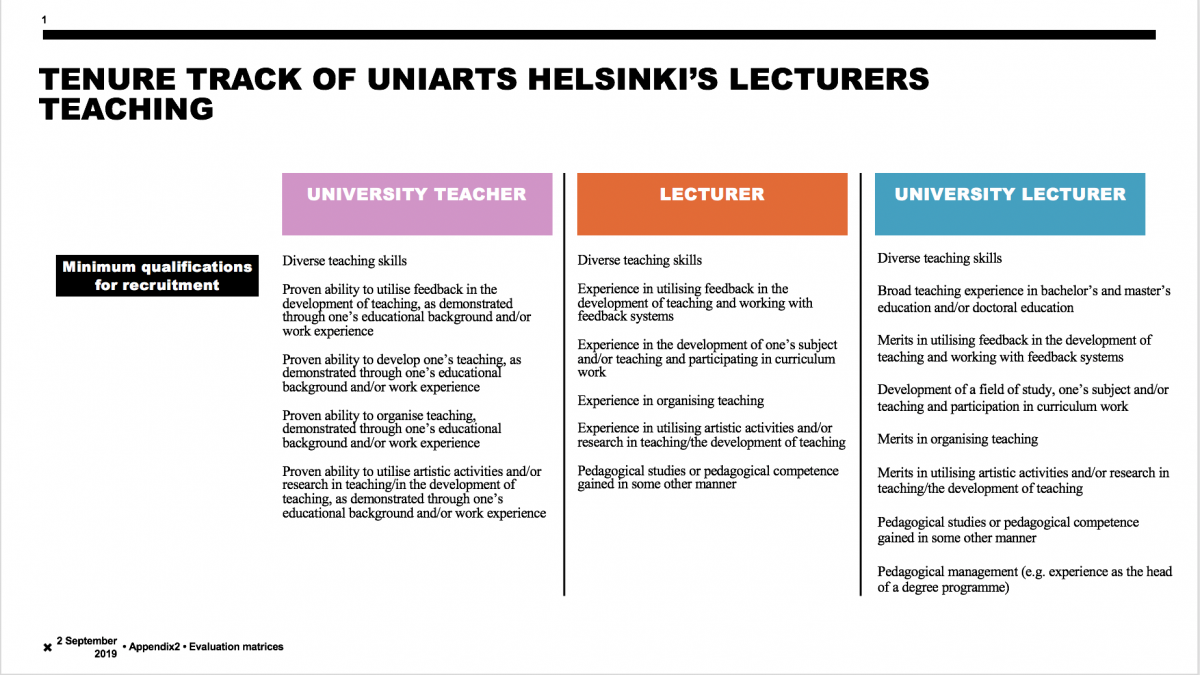 1

TENURE TRACK OF UNIARTS HELSINKI'S LECTURERS TEACHING

Minimum qualifications for recruitment

UNIVERSITY TEACHER

Diverse teaching skills

Proven ability to utilise feedback in the development of teaching, as demonstrated through one's educational background and/or work experience

Proven ability to develop one's teaching, as demonstrated through one's educational background and/or work experience

Proven ability to organise teaching, demonstrated through one's educational background and/or work experience

Proven ability to utilise artistic activities and/or research in teaching/in the development of teaching, as demonstrated through one's educational background and/or work experience

LECTURER

Diverse teaching skills

Experience in utilising feedback in the development of teaching and working with feedback systems

Experience in the development of one's subject and/or teaching and participating in curriculum work

Experience in organising teaching

Experience in utilising artistic activities and/or research in teaching/the development of teaching

Pedagogical studies or pedagogical competence gained in some other manner

UNIVERSITY LECTURER

Diverse teaching skills

Broad teaching experience in bachelor's and master's education and/or doctoral education

Merits in utilising feedback in the development of teaching and working with feedback systems

Development of a field of study, one's subject and/or teaching and participation in curriculum work

Merits in organising teaching

Merits in utilising artistic activities and/or research in teaching/the development of teaching

Pedagogical studies or pedagogical competence gained in some other manner

Pedagogical management (e.g. experience as the head of a degree programme)

2 September 2019 • Appendix2 • Evaluation matrices